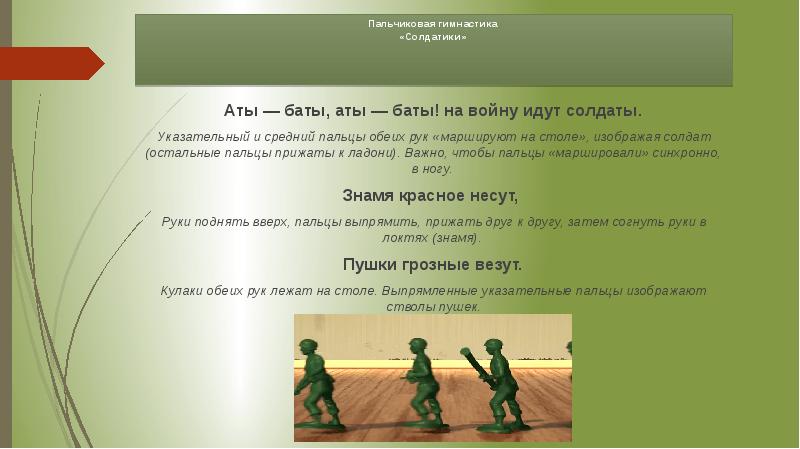 Пальчиковая гимнастика
«Солдатики»

Аты — баты, аты — баты! на войну идут солдаты.

Указательный и средний пальцы обеих рук «маршируют на столе», изображая солдат (остальные пальцы прижаты к ладони). Важно, чтобы пальцы «маршировали» синхронно, в ногу.

Знамя красное несут,

Руки поднять вверх, пальцы выпрямить, прижать друг к другу, затем согнуть руки в локтях (знамя).

Пушки грозные везут.

Кулаки обеих рук лежат на столе. Выпрямленные указательные пальцы изображают стволы пушек.